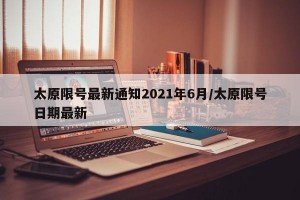 太原限号最新通知2021年6月/太原限号日期最新